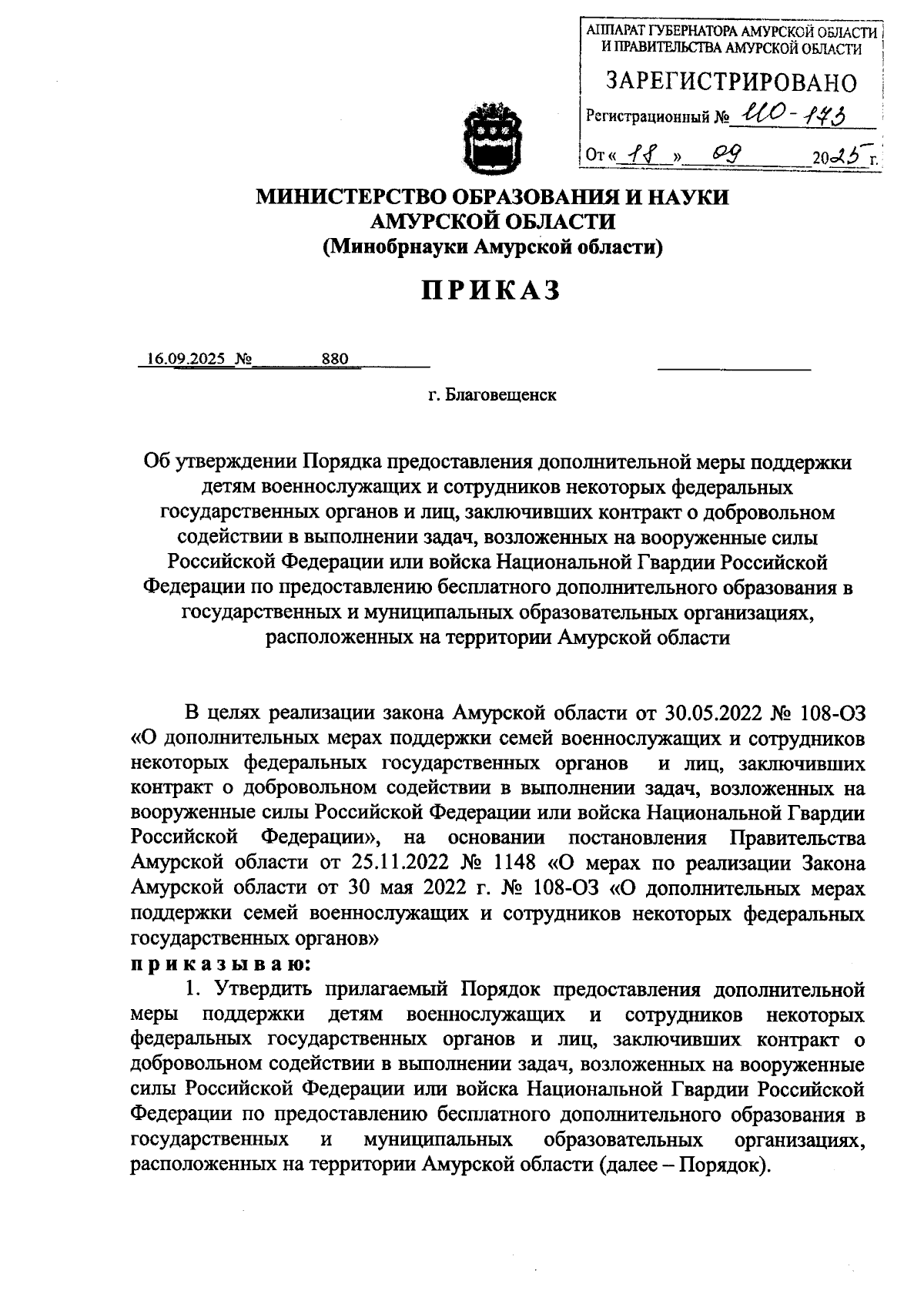 АППАРАТ ГУБЕРНАТОРА АМУРСКОЙ ОБЛАСТИ И ПРАВИТЕЛЬСТВА АМУРСКОЙ ОБЛАСТИ

ЗАРЕГИСТРИРОВАНО

Регистрационный № ИО-173

От « 18 » 09 2025 г.

МИНИСТЕРСТВО ОБРАЗОВАНИЯ И НАУКИ АМУРСКОЙ ОБЛАСТИ
(Минобрнауки Амурской области)

ПРИКАЗ

16.09.2025 № 880

г. Благовещенск

Об утверждении Порядка предоставления дополнительной меры поддержки детям военнослужащих и сотрудников некоторых федеральных государственных органов и лиц, заключивших контракт о добровольном содействии в выполнении задач, возложенных на вооруженные силы Российской Федерации или войска Национальной Гвардии Российской Федерации по предоставлению бесплатного дополнительного образования в государственных и муниципальных образовательных организациях, расположенных на территории Амурской области

В целях реализации закона Амурской области от 30.05.2022 № 108-ОЗ «О дополнительных мерах поддержки семей военнослужащих и сотрудников некоторых федеральных государственных органов и лиц, заключивших контракт о добровольном содействии в выполнении задач, возложенных на вооруженные силы Российской Федерации или войска Национальной Гвардии Российской Федерации», на основании постановления Правительства Амурской области от 25.11.2022 № 1148 «О мерах по реализации Закона Амурской области от 30 мая 2022 г. № 108-ОЗ «О дополнительных мерах поддержки семей военнослужащих и сотрудников некоторых федеральных государственных органов»
приказываю:
1. Утвердить прилагаемый Порядок предоставления дополнительной меры поддержки детям военнослужащих и сотрудников некоторых федеральных государственных органов и лиц, заключивших контракт о добровольном содействии в выполнении задач, возложенных на вооруженные силы Российской Федерации или войска Национальной Гвардии Российской Федерации по предоставлению бесплатного дополнительного образования в государственных и муниципальных образовательных организациях, расположенных на территории Амурской области (далее – Порядок).